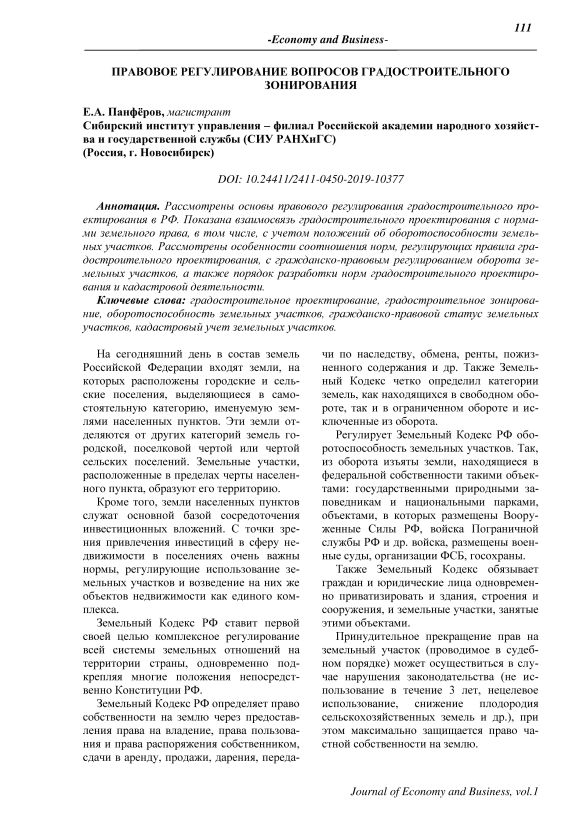 111

-Economy and Business-

ПРАВОВОЕ РЕГУЛИРОВАНИЕ ВОПРОСОВ ГРАДОСТРОИТЕЛЬНОГО ЗОНИРОВАНИЯ

Е.А. Панфёров, магистрант
Сибирский институт управления – филиал Российской академии народного хозяйства и государственной службы (СИУ РАНХиГС)
(Россия, г. Новосибирск)

DOI: 10.24411/2411-0450-2019-10377

Аннотация. Рассмотрены основы правового регулирования градостроительного проектирования в РФ. Показана взаимосвязь градостроительного проектирования с нормами земельного права, в том числе, с учетом положений об оборотоспособности земельных участков. Рассмотрены особенности соотношения норм, регулирующих правила градостроительного проектирования, с гражданско-правовым регулированием оборота земельных участков, а также порядок разработки норм градостроительного проектирования и кадастровой деятельности.

Ключевые слова: градостроительное проектирование, градостроительное зонирование, оборотоспособность земельных участков, гражданско-правовой статус земельных участков, кадастровый учет земельных участков.

На сегодняшний день в состав земель Российской Федерации входят земли, на которых расположены городские и сельские поселения, выделяющиеся в самостоятельную категорию, именуемую землями населенных пунктов. Эти земли отделяются от других категорий земель городской, поселковой чертой или чертой сельских поселений. Земельные участки, расположенные в пределах черты населенного пункта, образуют его территорию.

Кроме того, земли населенных пунктов служат основной базой сосредоточения инвестиционных вложений. С точки зрения привлечения инвестиций в сферу недвижимости в поселениях очень важны нормы, регулирующие использование земельных участков и возведение на них же объектов недвижимости как единого комплекса.

Земельный Кодекс РФ ставит первой своей целью комплексное регулирование всей системы земельных отношений на территории страны, одновременно подкрепляя многие положения непосредственно Конституции РФ.

Земельный Кодекс РФ определяет право собственности на землю через предоставления права на владение, права пользования и права распоряжения собственником, сдачи в аренду, продажи, дарения, передачи по наследству, обмена, ренты, пожизненного содержания и др. Также Земельный Кодекс четко определил категории земель, как находящихся в свободном обороте, так и в ограниченном обороте и исключенные из оборота.

Регулирует Земельный Кодекс РФ оборотоспособность земельных участков. Так, из оборота изъяты земли, находящиеся в федеральной собственности такими объектами: государственными природными заповедникам и национальными парками, объектами, в которых размещены Вооруженные Силы РФ, войска Пограничной службы РФ и др. войска, размещены военные суды, организации ФСБ, госохраны.

Также Земельный Кодекс обязывает граждан и юридические лица одновременно приватизировать и здания, строения и сооружения, и земельные участки, занятые этими объектами.

Принудительное прекращение прав на земельный участок (проводимое в судебном порядке) может осуществиться в случае нарушения законодательства (не использование в течение 3 лет, нецелевое использование, снижение плодородия сельскохозяйственных земель и др.), при этом максимально защищается право частной собственности на землю.

Journal of Economy and Business, vol.1